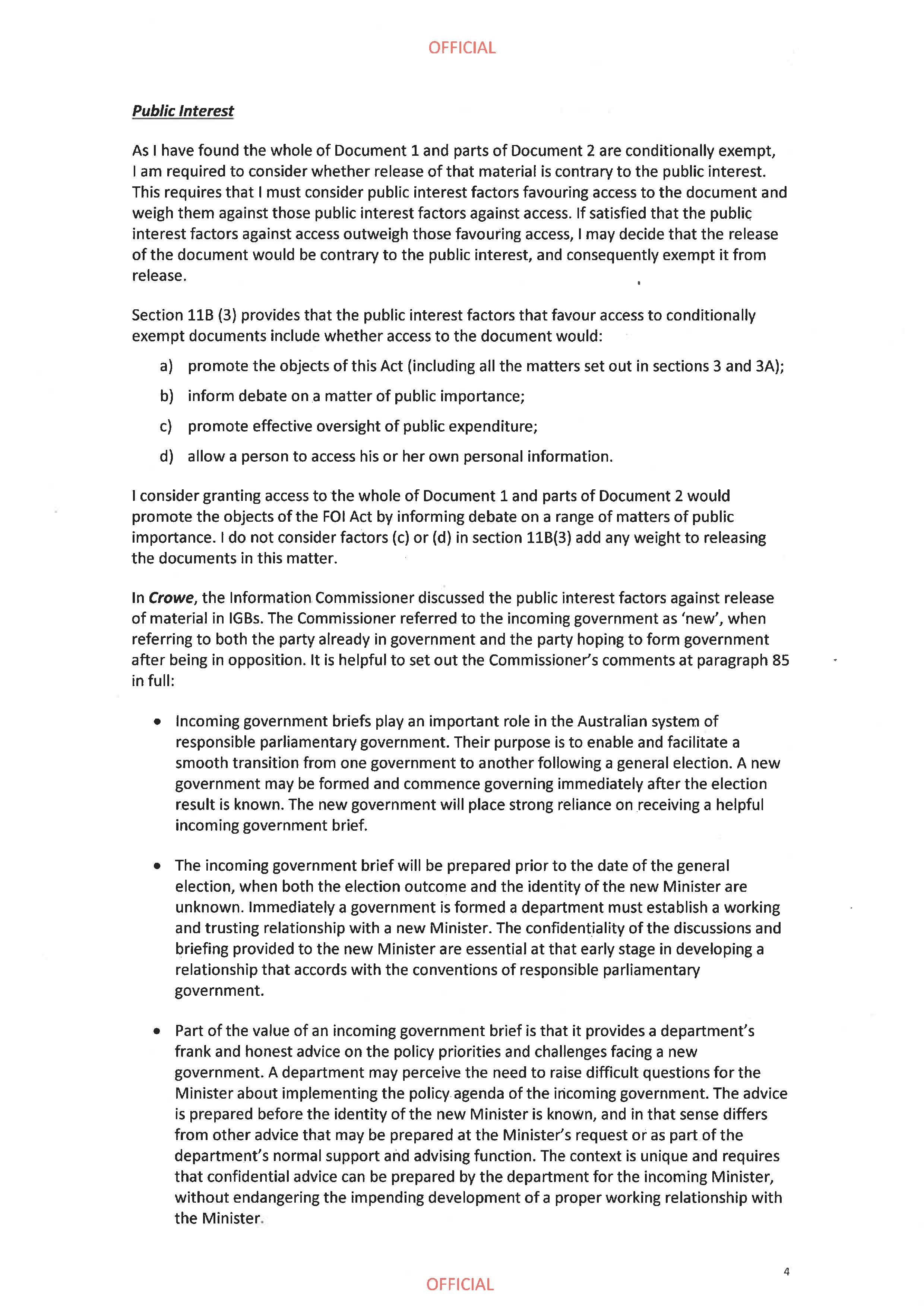 OFFICIAL

Public Interest

As I have found the whole of Document 1 and parts of Document 2 are conditionally exempt, I am required to consider whether release of that material is contrary to the public interest. This requires that I must consider public interest factors favouring access to the document and weigh them against those public interest factors against access. If satisfied that the public interest factors against access outweigh those favouring access, I may decide that the release of the document would be contrary to the public interest, and consequently exempt it from release.

Section 11B (3) provides that the public interest factors that favour access to conditionally exempt documents include whether access to the document would:

a) promote the objects of this Act (including all the matters set out in sections 3 and 3A);

b) inform debate on a matter of public importance;

c) promote effective oversight of public expenditure;

d) allow a person to access his or her own personal information.

I consider granting access to the whole of Document 1 and parts of Document 2 would promote the objects of the FOI Act by informing debate on a range of matters of public importance. I do not consider factors (c) or (d) in section 11B(3) add any weight to releasing the documents in this matter.

In Crowe, the Information Commissioner discussed the public interest factors against release of material in IGBs. The Commissioner referred to the incoming government as 'new', when referring to both the party already in government and the party hoping to form government after being in opposition. It is helpful to set out the Commissioner's comments at paragraph 85 in full:

• Incoming government briefs play an important role in the Australian system of responsible parliamentary government. Their purpose is to enable and facilitate a smooth transition from one government to another following a general election. A new government may be formed and commence governing immediately after the election result is known. The new government will place strong reliance on receiving a helpful incoming government brief.

• The incoming government brief will be prepared prior to the date of the general election, when both the election outcome and the identity of the new Minister are unknown. Immediately a government is formed a department must establish a working and trusting relationship with a new Minister. The confidentiality of the discussions and briefing provided to the new Minister are essential at that early stage in developing a relationship that accords with the conventions of responsible parliamentary government.

• Part of the value of an incoming government brief is that it provides a department's frank and honest advice on the policy priorities and challenges facing a new government. A department may perceive the need to raise difficult questions for the Minister about implementing the policy agenda of the incoming government. The advice is prepared before the identity of the new Minister is known, and in that sense differs from other advice that may be prepared at the Minister's request or as part of the department's normal support and advising function. The context is unique and requires that confidential advice can be prepared by the department for the incoming Minister, without endangering the impending development of a proper working relationship with the Minister.

4

OFFICIAL